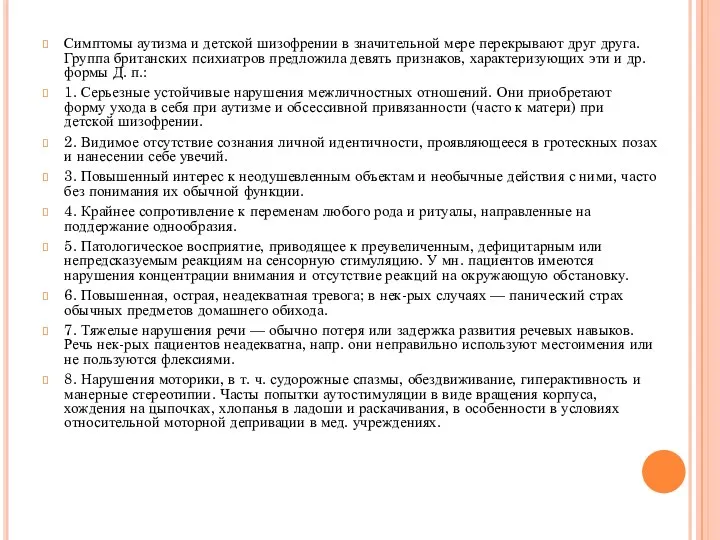 Симптомы аутизма и детской шизофрении в значительной мере перекрывают друг друга. Группа британских психиатров предложила девять признаков, характеризующих эти и др. формы Д. п.:

1. Серьезные устойчивые нарушения межличностных отношений. Они приобретают форму ухода в себя при аутизме и обсессивной привязанности (часто к матери) при детской шизофрении.

2. Видимое отсутствие сознания личной идентичности, проявляющееся в гротескных позах и нанесении себе увечий.

3. Повышенный интерес к неодушевленным объектам и необычные действия с ними, часто без понимания их обычной функции.

4. Крайнее сопротивление к переменам любого рода и ритуалы, направленные на поддержание однообразия.

5. Патологическое восприятие, приводящее к преувеличенным, дефицитарным или непредсказуемым реакциям на сенсорную стимуляцию. У мн. пациентов имеются нарушения концентрации внимания и отсутствие реакций на окружающую обстановку.

6. Повышенная, острая, неадекватная тревога; в нек-рых случаях — панический страх обычных предметов домашнего обихода.

7. Тяжелые нарушения речи — обычно потеря или задержка развития речевых навыков. Речь нек-рых пациентов неадекватна, напр. они неправильно используют местоимения или не пользуются флексиями.

8. Нарушения моторики, в т. ч. судорожные спазмы, обездвиживание, гиперактивность и манерные стереотипии. Часты попытки аутостимуляции в виде вращения корпуса, хождения на цыпочках, хлопанья в ладоши и раскачивания, в особенности в условиях относительной моторной депривации в мед. учреждениях.